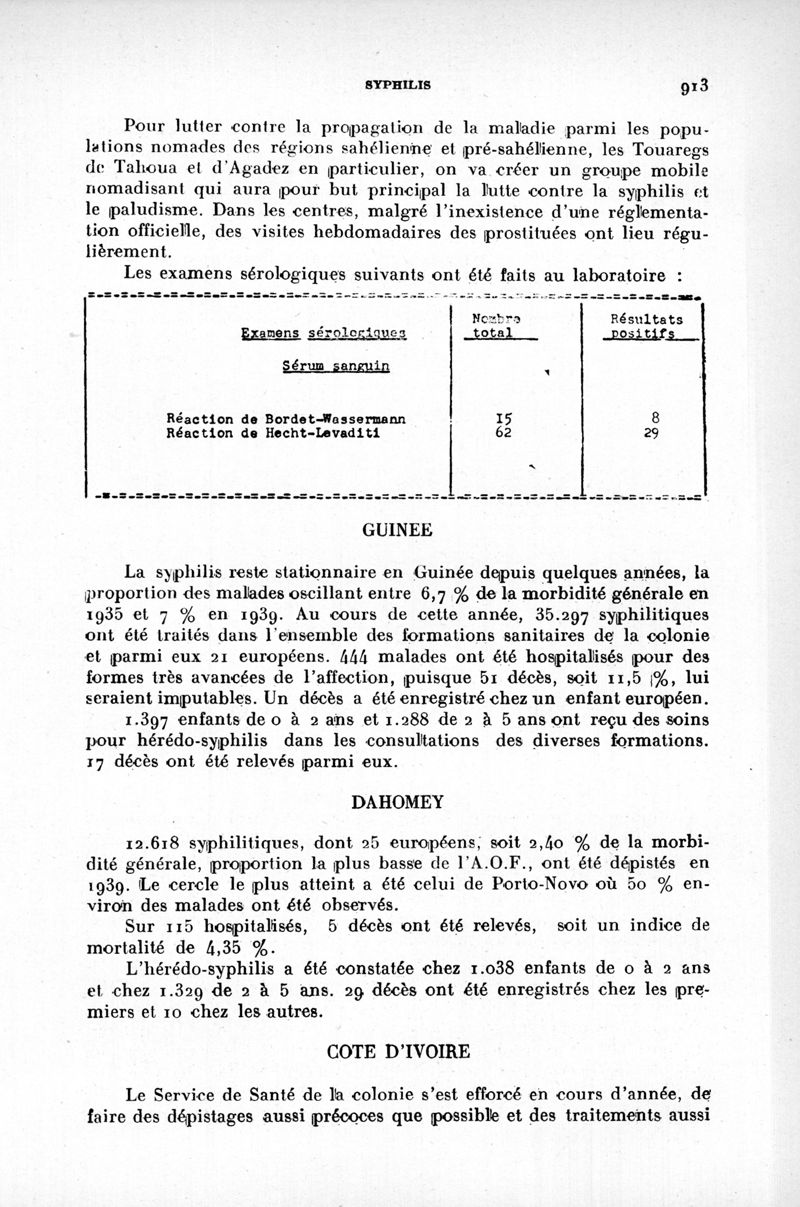 SYPHILIS 913

Pour lutter contre la propagation de la maladie parmi les populations nomades des régions sahélienne et pré-sahélienne, les Touaregs de Tahoua et d'Agadez en particulier, on va créer un groupe mobile nomadisant qui aura pour but principal la lutte contre la syphilis et le paludisme. Dans les centres, malgré l'inexistence d'une réglementation officielle, des visites hebdomadaires des prostituées ont lieu régulièrement.

Les examens sérologiques suivants ont été faits au laboratoire :

| Examens sérologiques | Nombre total | Résultats positifs |
|---|---|---|
| Sérum sanguin | | |
| Réaction de Bordet-Wassermann | 15 | 8 |
| Réaction de Hecht-Levaditi | 62 | 29 |

GUINEE

La syphilis reste stationnaire en Guinée depuis quelques années, la proportion des malades oscillant entre 6,7 % de la morbidité générale en 1935 et 7 % en 1939. Au cours de cette année, 35.297 syphilitiques ont été traités dans l'ensemble des formations sanitaires de la colonie et parmi eux 21 européens. 444 malades ont été hospitalisés pour des formes très avancées de l'affection, puisque 51 décès, soit 11,5 %, lui seraient imputables. Un décès a été enregistré chez un enfant européen.

1.397 enfants de 0 à 2 ans et 1.288 de 2 à 5 ans ont reçu des soins pour hérédo-syphilis dans les consultations des diverses formations. 17 décès ont été relevés parmi eux.

DAHOMEY

12.618 syphilitiques, dont 25 européens, soit 2,40 % de la morbidité générale, proportion la plus basse de l'A.O.F., ont été dépistés en 1939. Le cercle le plus atteint a été celui de Porto-Novo où 50 % environ des malades ont été observés.

Sur 115 hospitalisés, 5 décès ont été relevés, soit un indice de mortalité de 4,35 %.

L'hérédo-syphilis a été constatée chez 1.038 enfants de 0 à 2 ans et chez 1.329 de 2 à 5 ans. 29 décès ont été enregistrés chez les premiers et 10 chez les autres.

COTE D'IVOIRE

Le Service de Santé de la colonie s'est efforcé en cours d'année, de faire des dépistages aussi précoces que possible et des traitements aussi